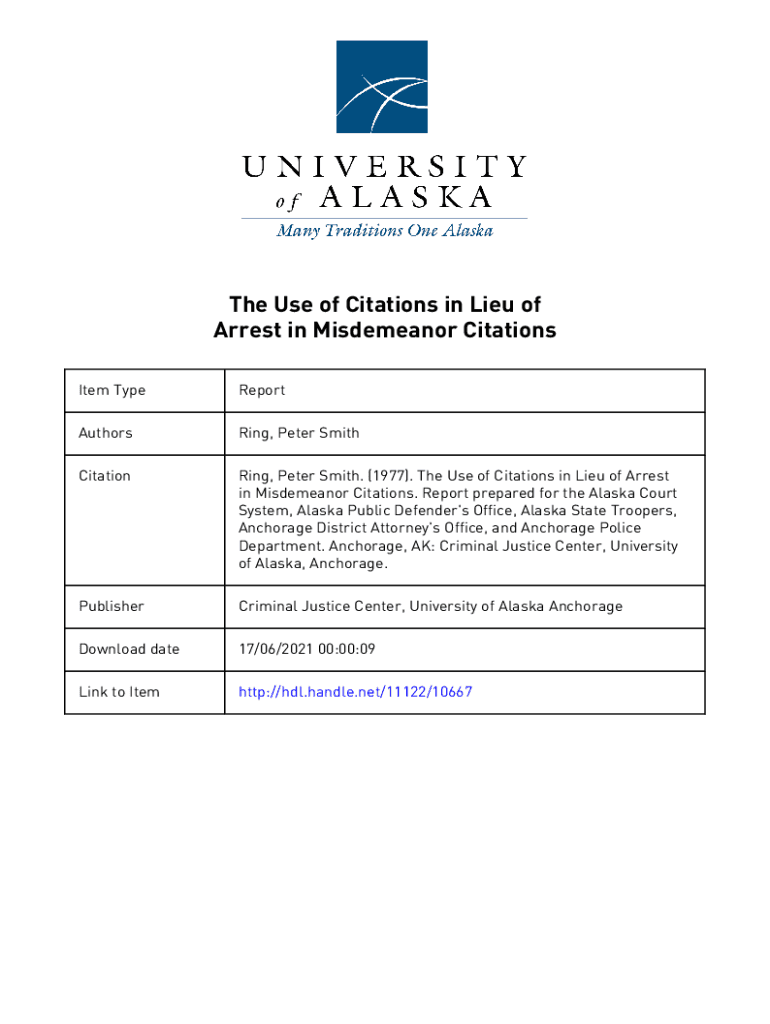 UNIVERSITY
of ALASKA
Many Traditions One Alaska

The Use of Citations in Lieu of Arrest in Misdemeanor Citations

| Item Type | Report |
|---|---|
| Authors | Ring, Peter Smith |
| Citation | Ring, Peter Smith. (1977). The Use of Citations in Lieu of Arrest in Misdemeanor Citations. Report prepared for the Alaska Court System, Alaska Public Defender's Office, Alaska State Troopers, Anchorage District Attorney's Office, and Anchorage Police Department. Anchorage, AK: Criminal Justice Center, University of Alaska, Anchorage. |
| Publisher | Criminal Justice Center, University of Alaska Anchorage |
| Download date | 17/06/2021 00:00:09 |
| Link to Item | http://hdl.handle.net/11122/10667 |